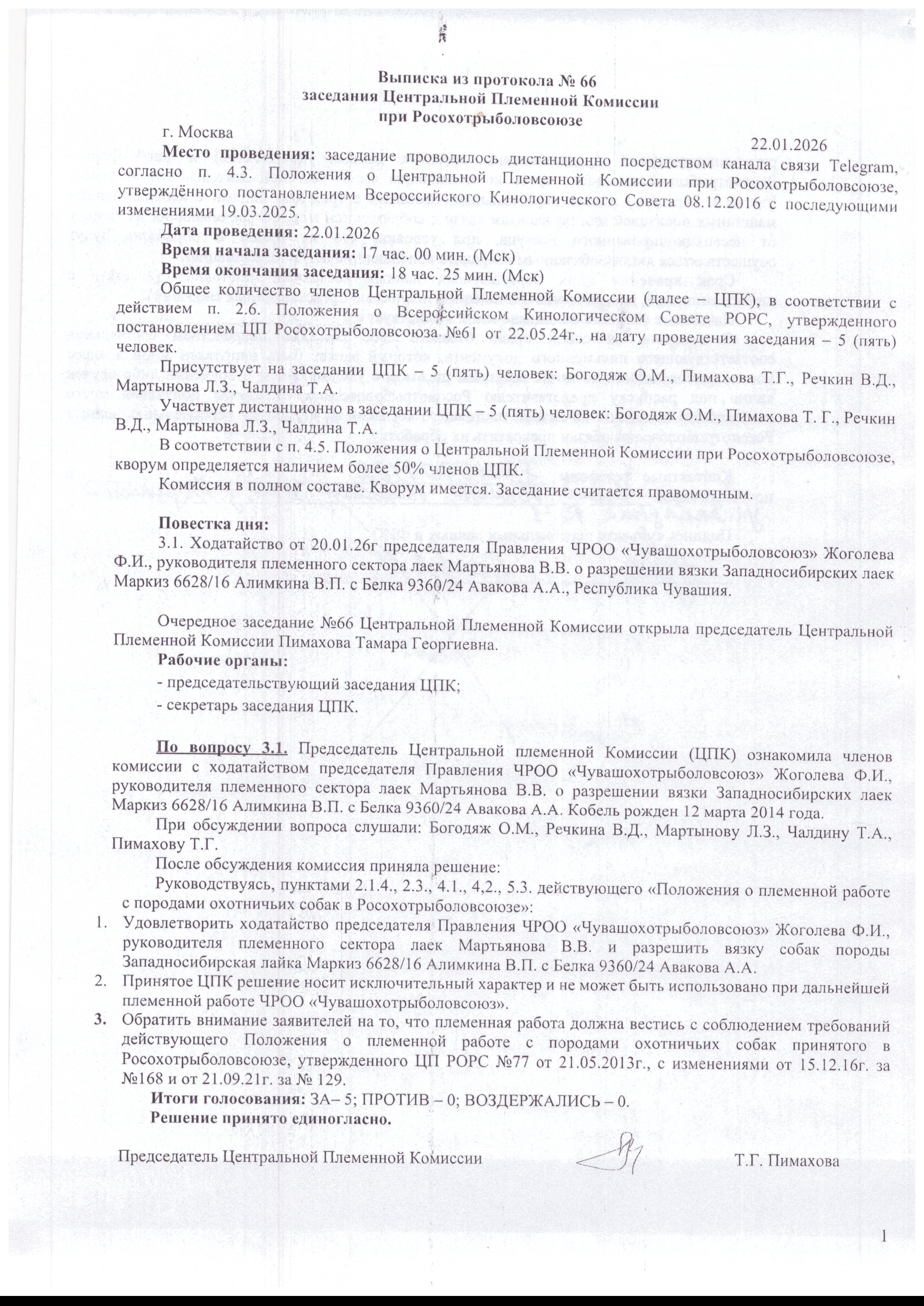 Выписка из протокола № 66
заседания Центральной Племенной Комиссии
при Росохотрыболовсоюзе

г. Москва 22.01.2026

Место проведения: заседание проводилось дистанционно посредством канала связи Telegram, согласно п. 4.3. Положения о Центральной Племенной Комиссии при Росохотрыболовсоюзе, утверждённого постановлением Всероссийского Кинологического Совета 08.12.2016 с последующими изменениями 19.03.2025.

Дата проведения: 22.01.2026

Время начала заседания: 17 час. 00 мин. (Мск)

Время окончания заседания: 18 час. 25 мин. (Мск)

Общее количество членов Центральной Племенной Комиссии (далее – ЦПК), в соответствии с действием п. 2.6. Положения о Всероссийском Кинологическом Совете РОРС, утвержденного постановлением ЦП Росохотрыболовсоюза. №61 от 22.05.24г., на дату проведения заседания – 5 (пять) человек.

Присутствует на заседании ЦПК – 5 (пять) человек: Богодяж О.М., Пимахова Т.Г., Речкин В.Д., Мартынова Л.З., Чалдина Т.А.

Участвует дистанционно в заседании ЦПК – 5 (пять) человек: Богодяж О.М., Пимахова Т. Г., Речкин В.Д., Мартынова Л.З., Чалдина Т.А.

В соответствии с п. 4.5. Положения о Центральной Племенной Комиссии при Росохотрыболовсоюзе, кворум определяется наличием более 50% членов ЦПК.

Комиссия в полном составе. Кворум имеется. Заседание считается правомочным.

Повестка дня:

3.1. Ходатайство от 20.01.26г председателя Правления ЧРОО «Чувашохотрыболовсоюз» Жоголева Ф.И., руководителя племенного сектора лаек Мартьянова В.В. о разрешении вязки Западносибирских лаек Маркиз 6628/16 Алимкина В.П. с Белка 9360/24 Авакова А.А., Республика Чувашия.

Очередное заседание №66 Центральной Племенной Комиссии открыла председатель Центральной Племенной Комиссии Пимахова Тамара Георгиевна.

Рабочие органы:

- председательствующий заседания ЦПК;

- секретарь заседания ЦПК.

По вопросу 3.1. Председатель Центральной племенной Комиссии (ЦПК) ознакомила членов комиссии с ходатайством председателя Правления ЧРОО «Чувашохотрыболовсоюз» Жоголева Ф.И., руководителя племенного сектора лаек Мартьянова В.В. о разрешении вязки Западносибирских лаек Маркиз 6628/16 Алимкина В.П. с Белка 9360/24 Авакова А.А. Кобель рожден 12 марта 2014 года.

При обсуждении вопроса слушали: Богодяж О.М., Речкина В.Д., Мартынову Л.З., Чалдину Т.А., Пимахову Т.Г.

После обсуждения комиссия приняла решение:

Руководствуясь, пунктами 2.1.4., 2.3., 4.1., 4,2., 5.3. действующего «Положения о племенной работе с породами охотничьих собак в Росохотрыболовсоюзе»:

1. Удовлетворить ходатайство председателя Правления ЧРОО «Чувашохотрыболовсоюз» Жоголева Ф.И., руководителя племенного сектора лаек Мартьянова В.В. и разрешить вязку собак породы Западносибирская лайка Маркиз 6628/16 Алимкина В.П. с Белка 9360/24 Авакова А.А.

2. Принятое ЦПК решение носит исключительный характер и не может быть использовано при дальнейшей племенной работе ЧРОО «Чувашохотрыболовсоюз».

3. Обратить внимание заявителей на то, что племенная работа должна вестись с соблюдением требований действующего Положения о племенной работе с породами охотничьих собак принятого в Росохотрыболовсоюзе, утвержденного ЦП РОРС №77 от 21.05.2013г., с изменениями от 15.12.16г. за №168 и от 21.09.21г. за № 129.

Итоги голосования: ЗА– 5; ПРОТИВ – 0; ВОЗДЕРЖАЛИСЬ – 0.

Решение принято единогласно.

Председатель Центральной Племенной Комиссии Т.Г. Пимахова

1